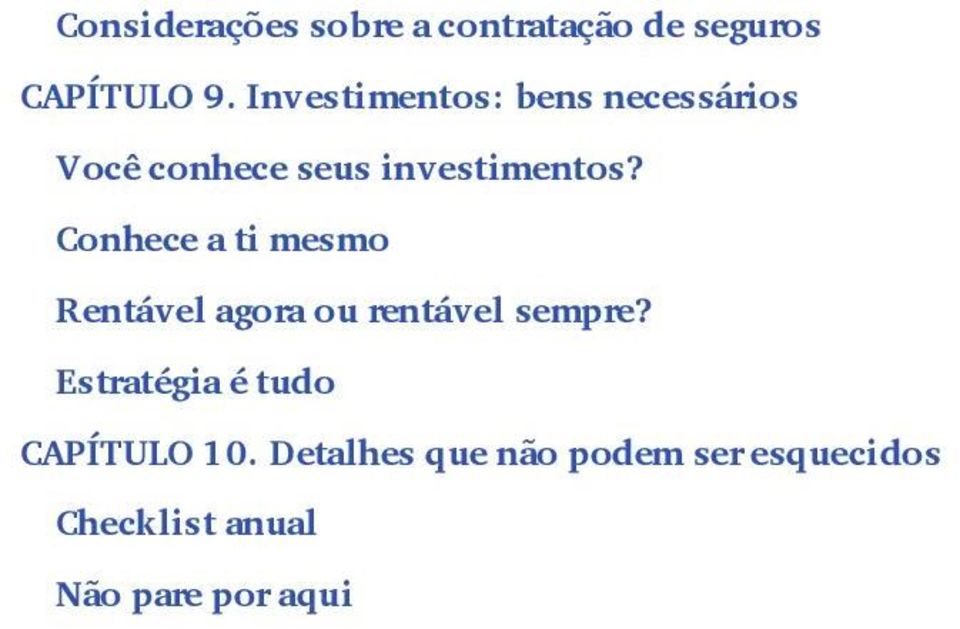 Considerações sobre a contratação de seguros

CAPÍTULO 9. Investimentos: bens necessários

Você conhece seus investimentos?

Conhece a ti mesmo

Rentável agora ou rentável sempre?

Estratégia é tudo

CAPÍTULO 10. Detalhes que não podem ser esquecidos

Checklist anual

Não pare por aqui